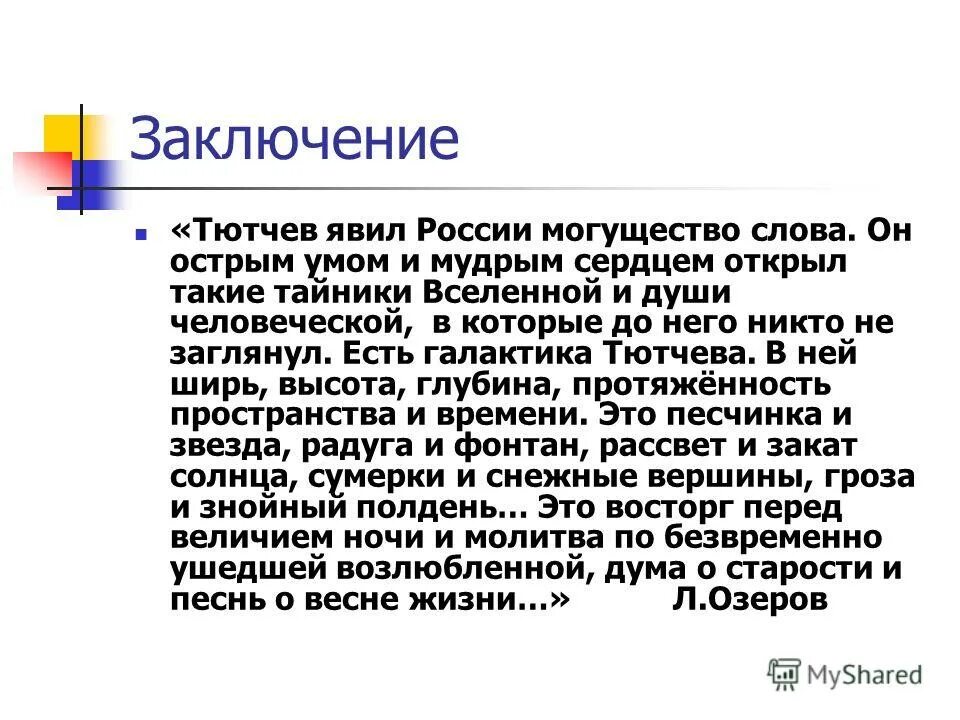 Заключение

«Тютчев явил России могущество слова. Он острым умом и мудрым сердцем открыл такие тайники Вселенной и души человеческой, в которые до него никто не заглянул. Есть галактика Тютчева. В ней ширь, высота, глубина, протяжённость пространства и времени. Это песчинка и звезда, радуга и фонтан, рассвет и закат солнца, сумерки и снежные вершины, гроза и знойный полдень… Это восторг перед величием ночи и молитва по безвременно ушедшей возлюбленной, дума о старости и песнь о весне жизни…» Л.Озеров

MyShared